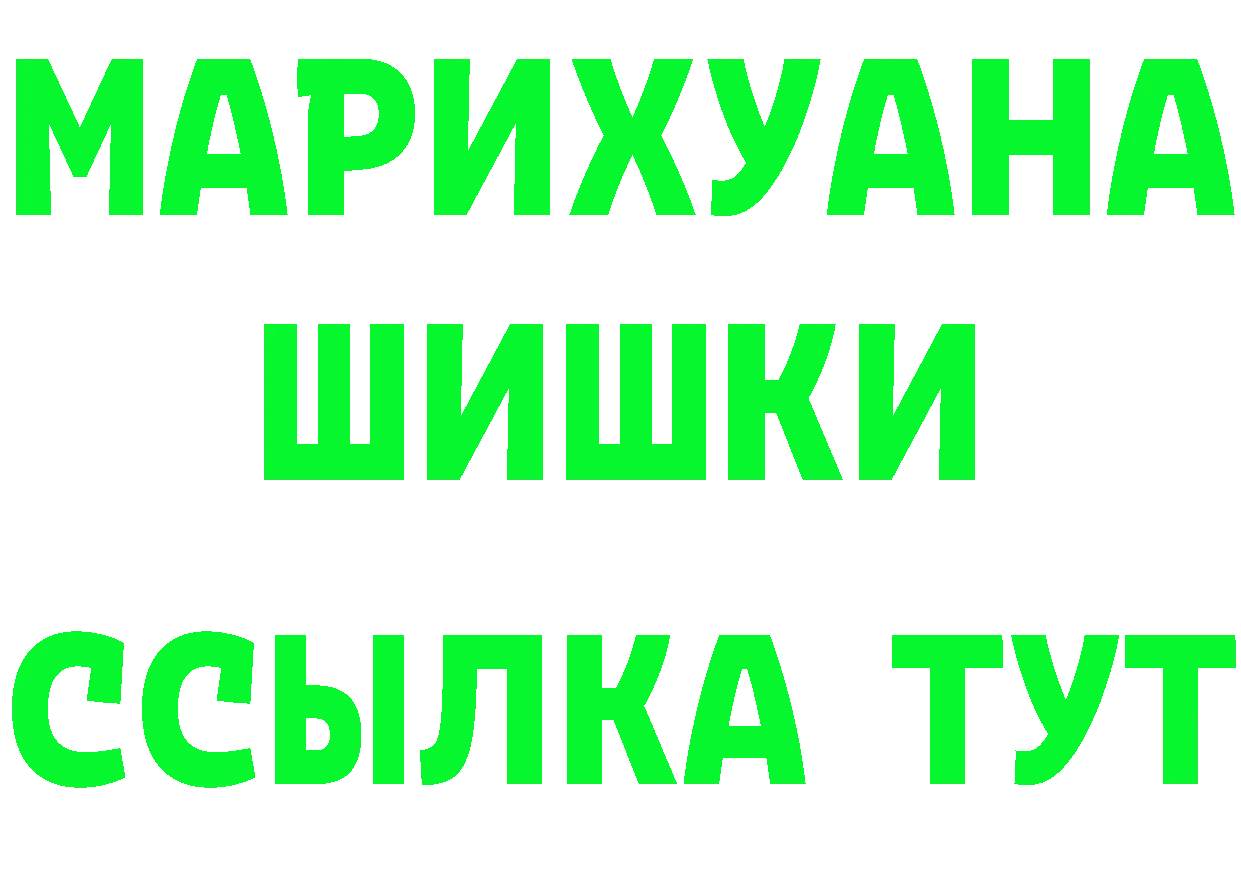 МАРИХУАНА
ШИШКИ
ССЫЛКА ТУТ